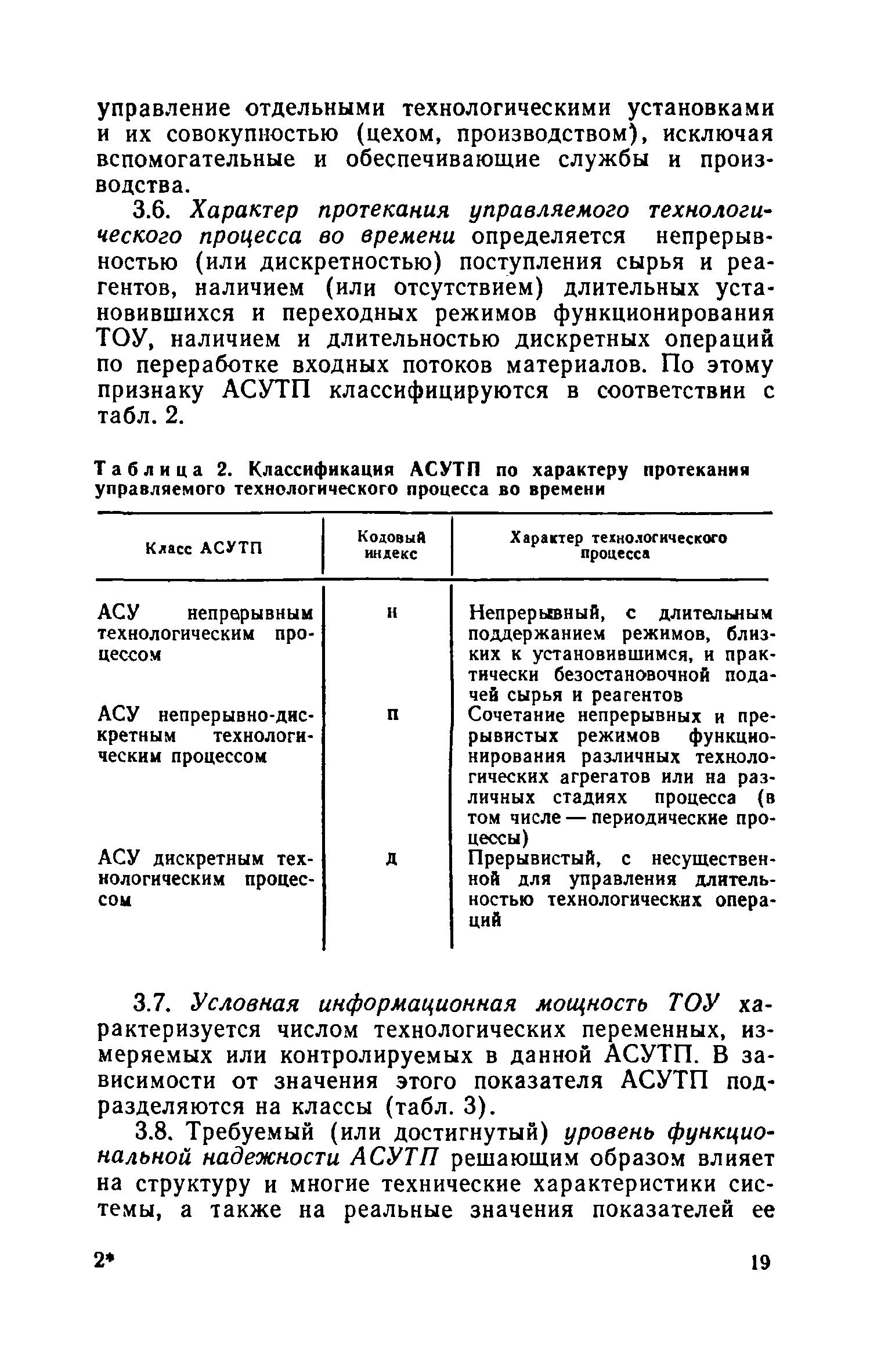 управление отдельными технологическими установками и их совокупностью (цехом, производством), исключая вспомогательные и обеспечивающие службы и производства.

3.6. Характер протекания управляемого технологического процесса во времени определяется непрерывностью (или дискретностью) поступления сырья и реагентов, наличием (или отсутствием) длительных установившихся и переходных режимов функционирования ТОУ, наличием и длительностью дискретных операций по переработке входных потоков материалов. По этому признаку АСУТП классифицируются в соответствии с табл. 2.

Таблица 2. Классификация АСУТП по характеру протекания управляемого технологического процесса во времени

| Класс АСУТП | Кодовый индекс | Характер технологического процесса |
|---|---|---|
| АСУ непрерывным технологическим процессом | н | Непрерывный, с длительным поддержанием режимов, близких к установившимся, и практически безостановочной подачей сырья и реагентов |
| АСУ непрерывно-дискретным технологическим процессом | п | Сочетание непрерывных и прерывистых режимов функционирования различных технологических агрегатов или на различных стадиях процесса (в том числе — периодические процессы) |
| АСУ дискретным технологическим процессом | д | Прерывистый, с несущественной для управления длительностью технологических операций |

3.7. Условная информационная мощность ТОУ характеризуется числом технологических переменных, измеряемых или контролируемых в данной АСУТП. В зависимости от значения этого показателя АСУТП подразделяются на классы (табл. 3).

3.8. Требуемый (или достигнутый) уровень функциональной надежности АСУТП решающим образом влияет на структуру и многие технические характеристики системы, а также на реальные значения показателей ее

2*

19